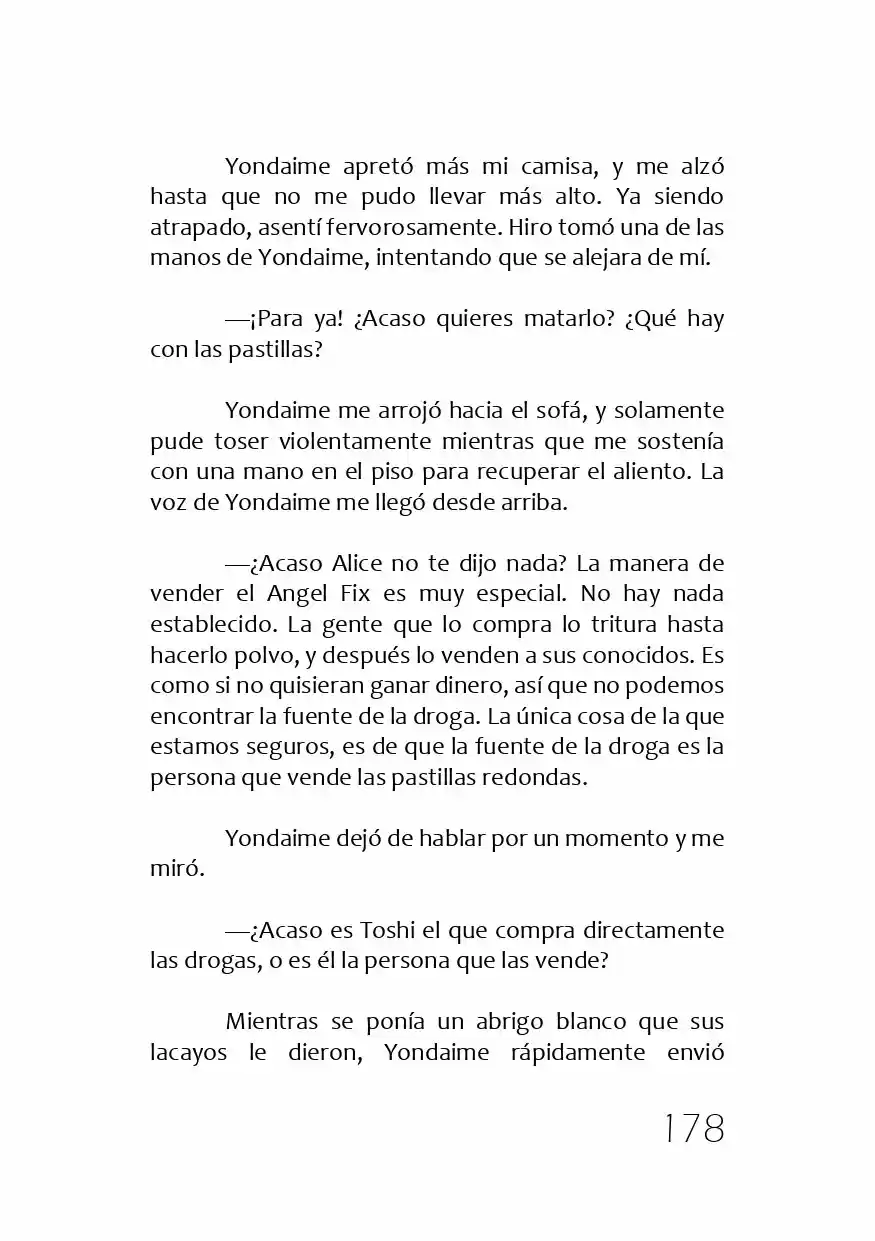 Yondaime apretó más mi camisa, y me alzó hasta que no me pudo llevar más alto. Ya siendo atrapado, asentí fervorosamente. Hiro tomó una de las manos de Yondaime, intentando que se alejara de mí.

—¡Para ya! ¿Acaso quieres matarlo? ¿Qué hay con las pastillas?

Yondaime me arrojó hacia el sofá, y solamente pude toser violentamente mientras que me sostenía con una mano en el piso para recuperar el aliento. La voz de Yondaime me llegó desde arriba.

—¿Acaso Alice no te dijo nada? La manera de vender el Angel Fix es muy especial. No hay nada establecido. La gente que lo compra lo tritura hasta hacerlo polvo, y después lo venden a sus conocidos. Es como si no quisieran ganar dinero, así que no podemos encontrar la fuente de la droga. La única cosa de la que estamos seguros, es de que la fuente de la droga es la persona que vende las pastillas redondas.

Yondaime dejó de hablar por un momento y me miró.

—¿Acaso es Toshi el que compra directamente las drogas, o es él la persona que las vende?

Mientras se ponía un abrigo blanco que sus lacayos le dieron, Yondaime rápidamente envió

178